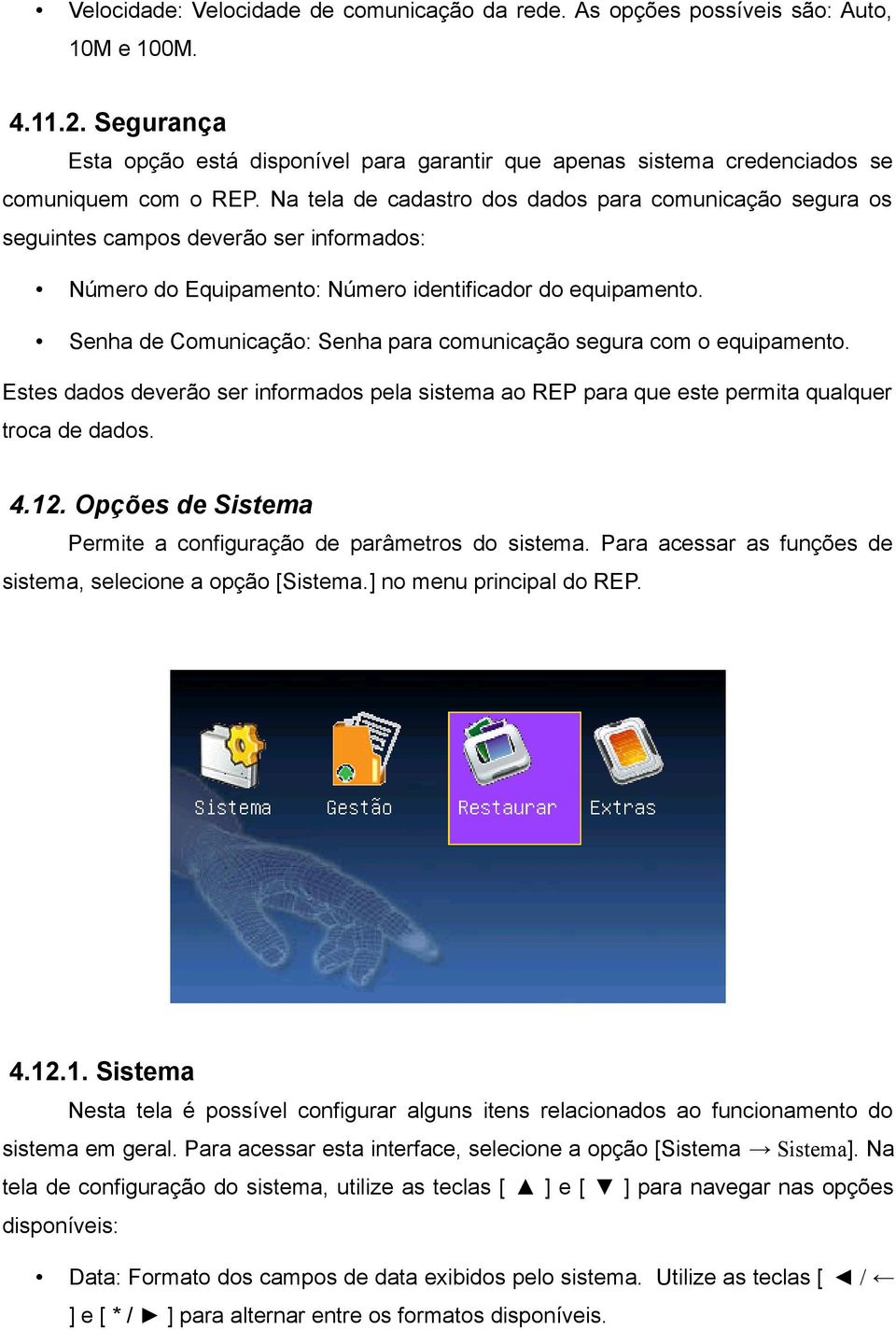 • Velocidade: Velocidade de comunicação da rede. As opções possíveis são: Auto, 10M e 100M.

4.11.2. Segurança

Esta opção está disponível para garantir que apenas sistema credenciados se comuniquem com o REP. Na tela de cadastro dos dados para comunicação segura os seguintes campos deverão ser informados:

• Número do Equipamento: Número identificador do equipamento.

• Senha de Comunicação: Senha para comunicação segura com o equipamento.

Estes dados deverão ser informados pela sistema ao REP para que este permita qualquer troca de dados.

4.12. Opções de Sistema

Permite a configuração de parâmetros do sistema. Para acessar as funções de sistema, selecione a opção [Sistema.] no menu principal do REP.

Sistema Gestão Restaurar Extras

4.12.1. Sistema

Nesta tela é possível configurar alguns itens relacionados ao funcionamento do sistema em geral. Para acessar esta interface, selecione a opção [Sistema → Sistema]. Na tela de configuração do sistema, utilize as teclas [ ▲ ] e [ ▼ ] para navegar nas opções disponíveis:

• Data: Formato dos campos de data exibidos pelo sistema. Utilize as teclas [ ◄ / ← ] e [ * / ► ] para alternar entre os formatos disponíveis.